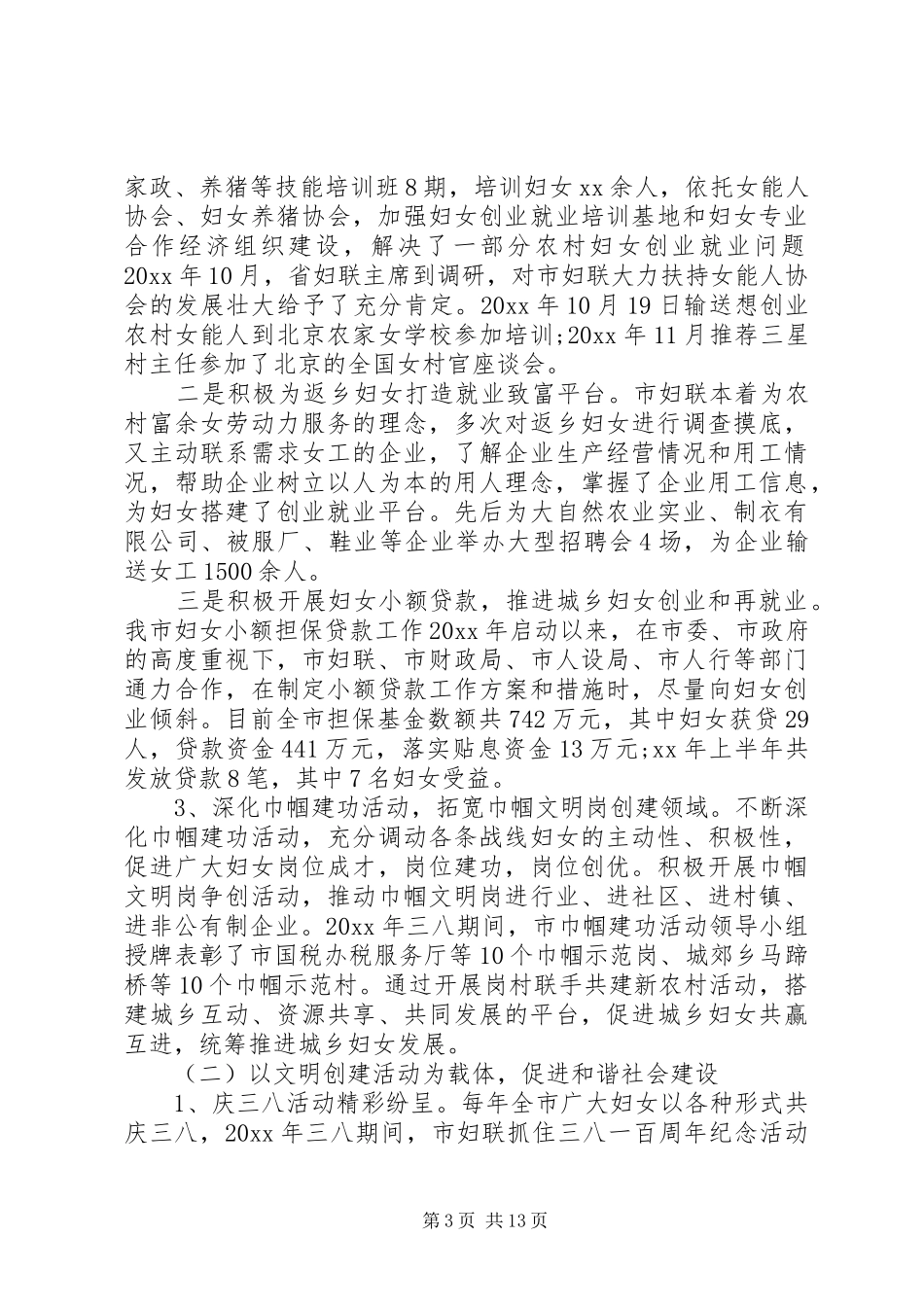 家政、养猪等技能培训班8期，培训妇女xx余人，依托女能人协会、妇女养猪协会，加强妇女创业就业培训基地和妇女专业合作经济组织建设，解决了一部分农村妇女创业就业问题20xx年10月，省妇联主席到调研，对市妇联大力扶持女能人协会的发展壮大给予了充分肯定。20xx年10月19日输送想创业农村女能人到北京农家女学校参加培训;20xx年11月推荐三星村主任参加了北京的全国女村官座谈会。

二是积极为返乡妇女打造就业致富平台。市妇联本着为农村富余女劳动力服务的理念，多次对返乡妇女进行调查摸底，又主动联系需求女工的企业，了解企业生产经营情况和用工情况，帮助企业树立以人为本的用人理念，掌握了企业用工信息，为妇女搭建了创业就业平台。先后为大自然农业实业、制衣有限公司、被服厂、鞋业等企业举办大型招聘会4场，为企业输送女工1500余人。

三是积极开展妇女小额贷款，推进城乡妇女创业和再就业。我市妇女小额担保贷款工作20xx年启动以来，在市委、市政府的高度重视下，市妇联、市财政局、市人设局、市人行等部门通力合作，在制定小额贷款工作方案和措施时，尽量向妇女创业倾斜。目前全市担保基金数额共742万元，其中妇女获贷29人，贷款资金441万元，落实贴息资金13万元;xx年上半年共发放贷款8笔，其中7名妇女受益。

3、深化巾帼建功活动，拓宽巾帼文明岗创建领域。不断深化巾帼建功活动，充分调动各条战线妇女的主动性、积极性，促进广大妇女岗位成才，岗位建功，岗位创优。积极开展巾帼文明岗争创活动，推动巾帼文明岗进行业、进社区、进村镇、进非公有制企业。20xx年三八期间，市巾帼建功活动领导小组授牌表彰了市国税办税服务厅等10个巾帼示范岗、城郊乡马蹄桥等10个巾帼示范村。通过开展岗村联手共建新农村活动，搭建城乡互动、资源共享、共同发展的平台，促进城乡妇女共赢互进，统筹推进城乡妇女发展。

（二）以文明创建活动为载体，促进和谐社会建设

1、庆三八活动精彩纷呈。每年全市广大妇女以各种形式共庆三八，20xx年三八期间，市妇联抓住三八一百周年纪念活动

第3页 共13页